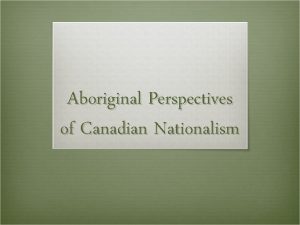 Aboriginal Perspectives of Canadian Nationalism